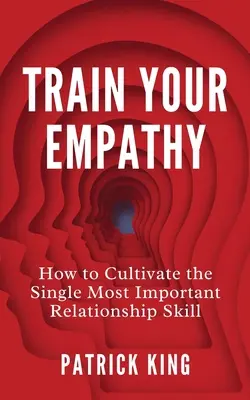 TRAIN YOUR EMPATHY

How to Cultivate the Single Most Important Relationship Skill

PATRICK KING